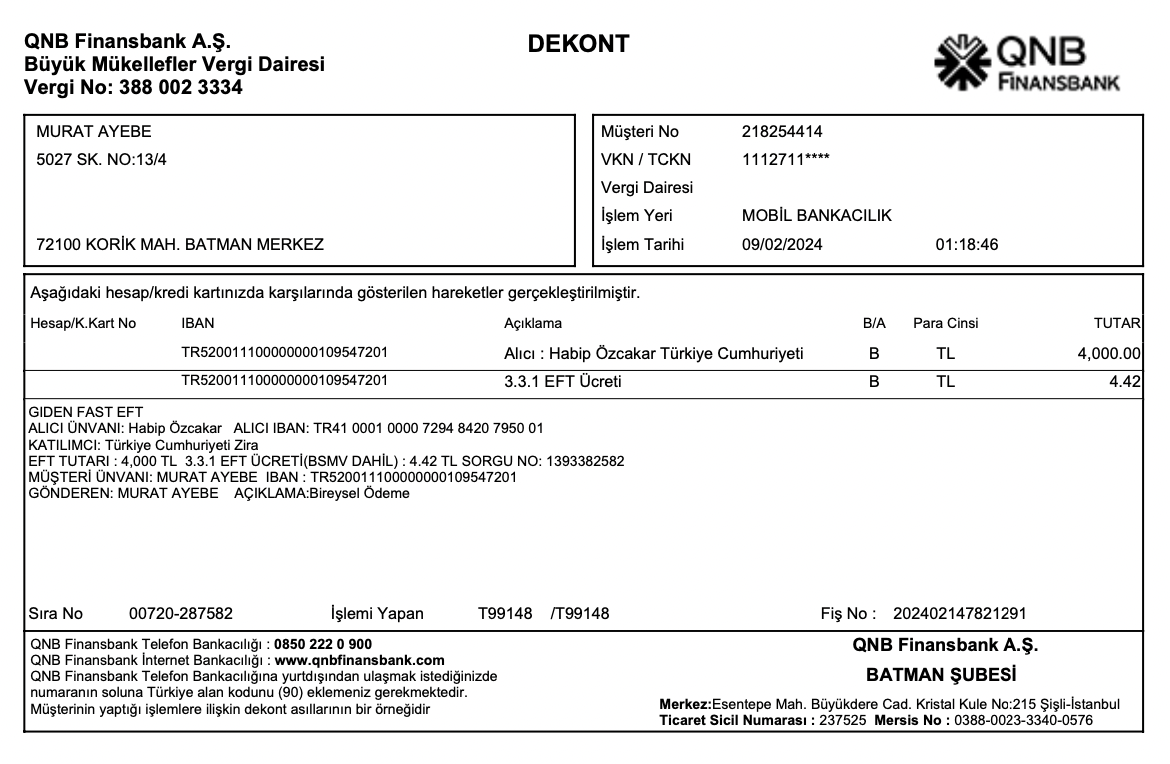 QNB Finansbank A.Ş.
Büyük Mükellefler Vergi Dairesi
Vergi No: 388 002 3334

DEKONT

QNB FINANSBANK

MURAT AYEBE
5027 SK. NO:13/4

72100 KORİK MAH. BATMAN MERKEZ

Müşteri No 218254414
VKN / TCKN 1112711****
Vergi Dairesi
İşlem Yeri MOBİL BANKACILIK
İşlem Tarihi 09/02/2024 01:18:46

Aşağıdaki hesap/kredi kartınızda karşılarında gösterilen hareketler gerçekleştirilmiştir.

| Hesap/K.Kart No | IBAN | Açıklama | B/A | Para Cinsi | TUTAR |
|---|---|---|---|---|---|
| | TR520011100000000109547201 | Alıcı : Habip Özcakar Türkiye Cumhuriyeti | B | TL | 4,000.00 |
| | TR520011100000000109547201 | 3.3.1 EFT Ücreti | B | TL | 4.42 |

GIDEN FAST EFT
ALICI ÜNVANI: Habip Özcakar ALICI IBAN: TR41 0001 0000 7294 8420 7950 01
KATILIMCI: Türkiye Cumhuriyeti Zira
EFT TUTARI : 4,000 TL 3.3.1 EFT ÜCRETİ(BSMV DAHİL) : 4.42 TL SORGU NO: 1393382582
MÜŞTERİ ÜNVANI: MURAT AYEBE IBAN : TR520011100000000109547201
GÖNDEREN: MURAT AYEBE AÇIKLAMA:Bireysel Ödeme

Sıra No 00720-287582 İşlemi Yapan T99148 /T99148 Fiş No : 202402147821291

QNB Finansbank Telefon Bankacılığı : 0850 222 0 900
QNB Finansbank İnternet Bankacılığı : www.qnbfinansbank.com
QNB Finansbank Telefon Bankacılığına yurtdışından ulaşmak istediğinizde numaranın soluna Türkiye alan kodunu (90) eklemeniz gerekmektedir.
Müşterinin yaptığı işlemlere ilişkin dekont asıllarının bir örneğidir

QNB Finansbank A.Ş.
BATMAN ŞUBESİ

Merkez:Esentepe Mah. Büyükdere Cad. Kristal Kule No:215 Şişli-İstanbul
Ticaret Sicil Numarası : 237525 Mersis No : 0388-0023-3340-0576